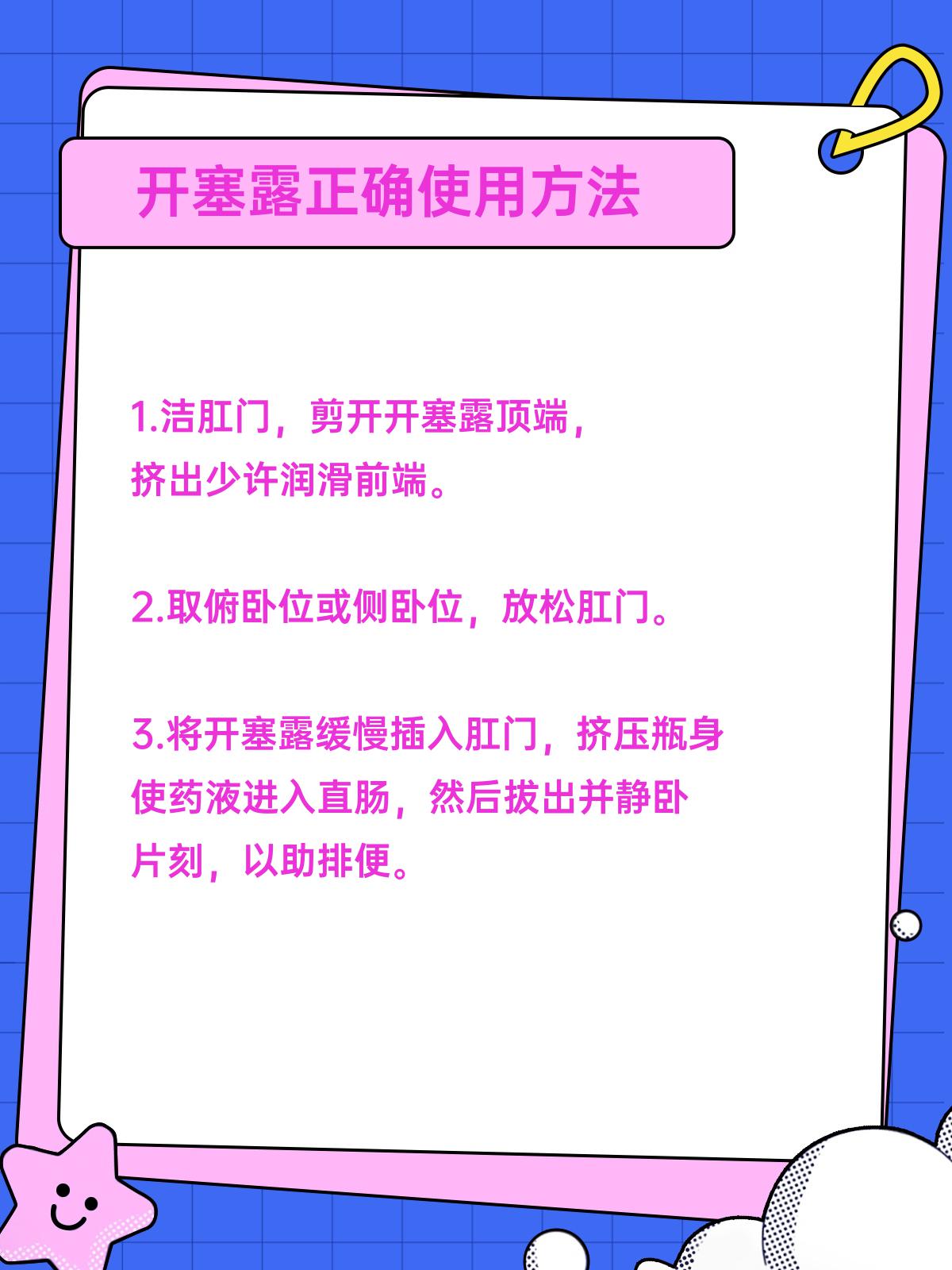 开塞露正确使用方法

1.洁肛门，剪开开塞露顶端，挤出少许润滑前端。

2.取俯卧位或侧卧位，放松肛门。

3.将开塞露缓慢插入肛门，挤压瓶身使药液进入直肠，然后拔出并静卧片刻，以助排便。